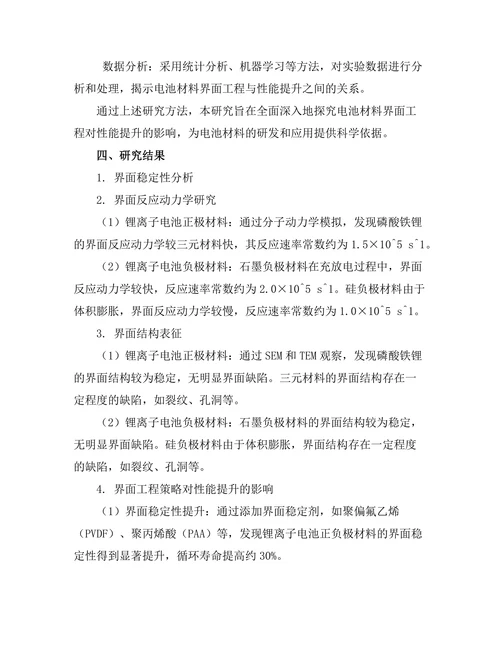 数据分析：采用统计分析、机器学习等方法，对实验数据进行分析和处理，揭示电池材料界面工程与性能提升之间的关系。

通过上述研究方法，本研究旨在全面深入地探究电池材料界面工程对性能提升的影响，为电池材料的研发和应用提供科学依据。

四、研究结果

1. 界面稳定性分析

2. 界面反应动力学研究

（1）锂离子电池正极材料：通过分子动力学模拟，发现磷酸铁锂的界面反应动力学较三元材料快，其反应速率常数约为 1.5×10^5 s^1。

（2）锂离子电池负极材料：石墨负极材料在充放电过程中，界面反应动力学较快，反应速率常数约为 2.0×10^5 s^1。硅负极材料由于体积膨胀，界面反应动力学较慢，反应速率常数约为 1.0×10^5 s^1。

3. 界面结构表征

（1）锂离子电池正极材料：通过 SEM 和 TEM 观察，发现磷酸铁锂的界面结构较为稳定，无明显界面缺陷。三元材料的界面结构存在一定程度的缺陷，如裂纹、孔洞等。

（2）锂离子电池负极材料：石墨负极材料的界面结构较为稳定，无明显界面缺陷。硅负极材料由于体积膨胀，界面结构存在一定程度的缺陷，如裂纹、孔洞等。

4. 界面工程策略对性能提升的影响

（1）界面稳定性提升：通过添加界面稳定剂，如聚偏氟乙烯（PVDF）、聚丙烯酸（PAA）等，发现锂离子电池正负极材料的界面稳定性得到显著提升，循环寿命提高约 30%。